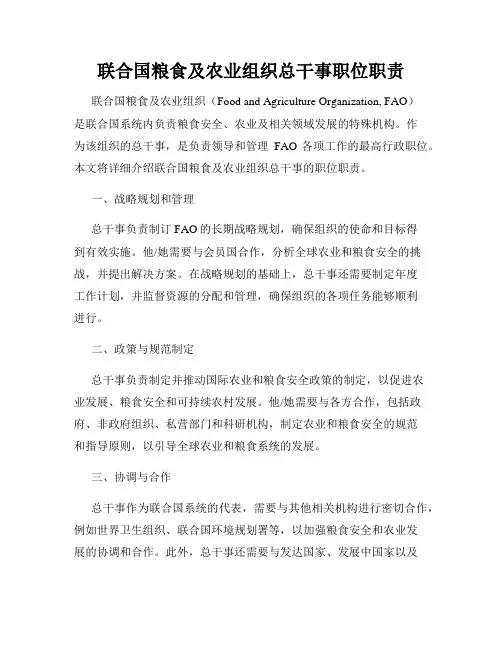 联合国粮食及农业组织总干事职位职责

联合国粮食及农业组织（Food and Agriculture Organization, FAO）是联合国系统内负责粮食安全、农业及相关领域发展的特殊机构。作为该组织的总干事，是负责领导和管理 FAO 各项工作的最高行政职位。本文将详细介绍联合国粮食及农业组织总干事的职位职责。

一、战略规划和管理

总干事负责制订 FAO 的长期战略规划，确保组织的使命和目标得到有效实施。他/她需要与会员国合作，分析全球农业和粮食安全的挑战，并提出解决方案。在战略规划的基础上，总干事还需要制定年度工作计划，并监督资源的分配和管理，确保组织的各项任务能够顺利进行。

二、政策与规范制定

总干事负责制定并推动国际农业和粮食安全政策的制定，以促进农业发展、粮食安全和可持续农村发展。他/她需要与各方合作，包括政府、非政府组织、私营部门和科研机构，制定农业和粮食安全的规范和指导原则，以引导全球农业和粮食系统的发展。

三、协调与合作

总干事作为联合国系统的代表，需要与其他相关机构进行密切合作，例如世界卫生组织、联合国环境规划署等，以加强粮食安全和农业发展的协调和合作。此外，总干事还需要与发达国家、发展中国家以及